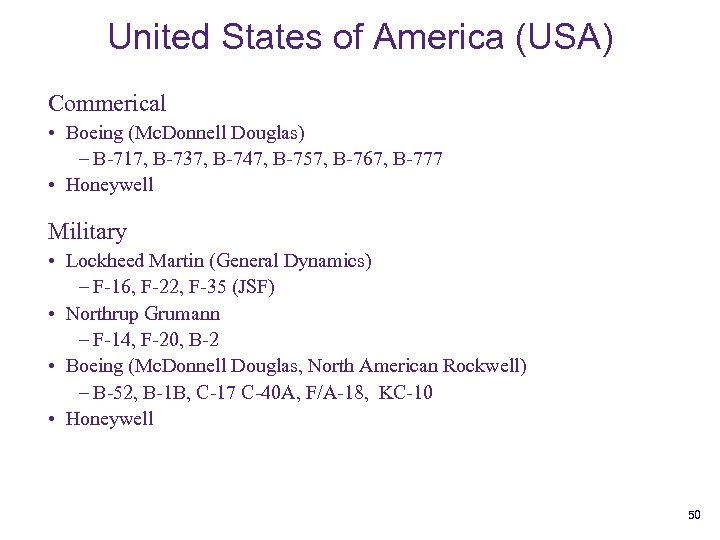 United States of America (USA)

Commerical
• Boeing (McDonnell Douglas)
– B-717, B-737, B-747, B-757, B-767, B-777
• Honeywell

Military
• Lockheed Martin (General Dynamics)
– F-16, F-22, F-35 (JSF)
• Northrup Grumann
– F-14, F-20, B-2
• Boeing (McDonnell Douglas, North American Rockwell)
– B-52, B-1B, C-17 C-40A, F/A-18, KC-10
• Honeywell

50